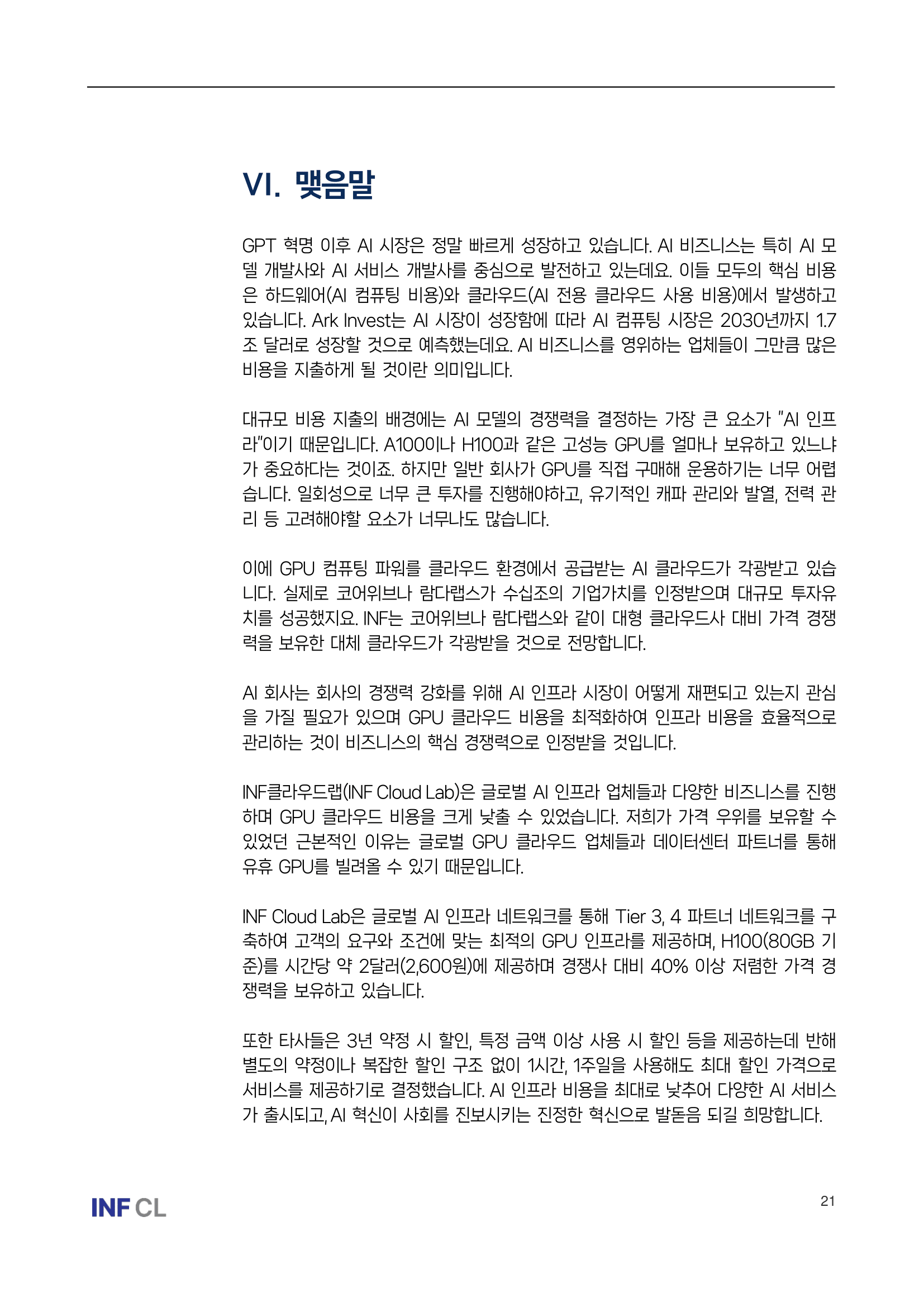 VI. 맺음말

GPT 혁명 이후 AI 시장은 정말 빠르게 성장하고 있습니다. AI 비즈니스는 특히 AI 모델 개발사와 AI 서비스 개발사를 중심으로 발전하고 있는데요. 이들 모두의 핵심 비용은 하드웨어(AI 컴퓨팅 비용)와 클라우드(AI 전용 클라우드 사용 비용)에서 발생하고 있습니다. Ark Invest는 AI 시장이 성장함에 따라 AI 컴퓨팅 시장은 2030년까지 1.7조 달러로 성장할 것으로 예측했는데요. AI 비즈니스를 영위하는 업체들이 그만큼 많은 비용을 지출하게 될 것이란 의미입니다.

대규모 비용 지출의 배경에는 AI 모델의 경쟁력을 결정하는 가장 큰 요소가 "AI 인프라"이기 때문입니다. A100이나 H100과 같은 고성능 GPU를 얼마나 보유하고 있느냐가 중요하다는 것이죠. 하지만 일반 회사가 GPU를 직접 구매해 운용하기는 너무 어렵습니다. 일회성으로 너무 큰 투자를 진행해야하고, 유기적인 캐파 관리와 발열, 전력 관리 등 고려해야할 요소가 너무나도 많습니다.

이에 GPU 컴퓨팅 파워를 클라우드 환경에서 공급받는 AI 클라우드가 각광받고 있습니다. 실제로 코어위브나 람다랩스가 수십조의 기업가치를 인정받으며 대규모 투자유치를 성공했지요. INF는 코어위브나 람다랩스와 같이 대형 클라우드사 대비 가격 경쟁력을 보유한 대체 클라우드가 각광받을 것으로 전망합니다.

AI 회사는 회사의 경쟁력 강화를 위해 AI 인프라 시장이 어떻게 재편되고 있는지 관심을 가질 필요가 있으며 GPU 클라우드 비용을 최적화하여 인프라 비용을 효율적으로 관리하는 것이 비즈니스의 핵심 경쟁력으로 인정받을 것입니다.

INF클라우드랩(INF Cloud Lab)은 글로벌 AI 인프라 업체들과 다양한 비즈니스를 진행하며 GPU 클라우드 비용을 크게 낮출 수 있었습니다. 저희가 가격 우위를 보유할 수 있었던 근본적인 이유는 글로벌 GPU 클라우드 업체들과 데이터센터 파트너를 통해 유휴 GPU를 빌려올 수 있기 때문입니다.

INF Cloud Lab은 글로벌 AI 인프라 네트워크를 통해 Tier 3, 4 파트너 네트워크를 구축하여 고객의 요구와 조건에 맞는 최적의 GPU 인프라를 제공하며, H100(80GB 기준)를 시간당 약 2달러(2,600원)에 제공하며 경쟁사 대비 40% 이상 저렴한 가격 경쟁력을 보유하고 있습니다.

또한 타사들은 3년 약정 시 할인, 특정 금액 이상 사용 시 할인 등을 제공하는데 반해 별도의 약정이나 복잡한 할인 구조 없이 1시간, 1주일을 사용해도 최대 할인 가격으로 서비스를 제공하기로 결정했습니다. AI 인프라 비용을 최대로 낮추어 다양한 AI 서비스가 출시되고, AI 혁신이 사회를 진보시키는 진정한 혁신으로 발돋음 되길 희망합니다.

INF CL

21